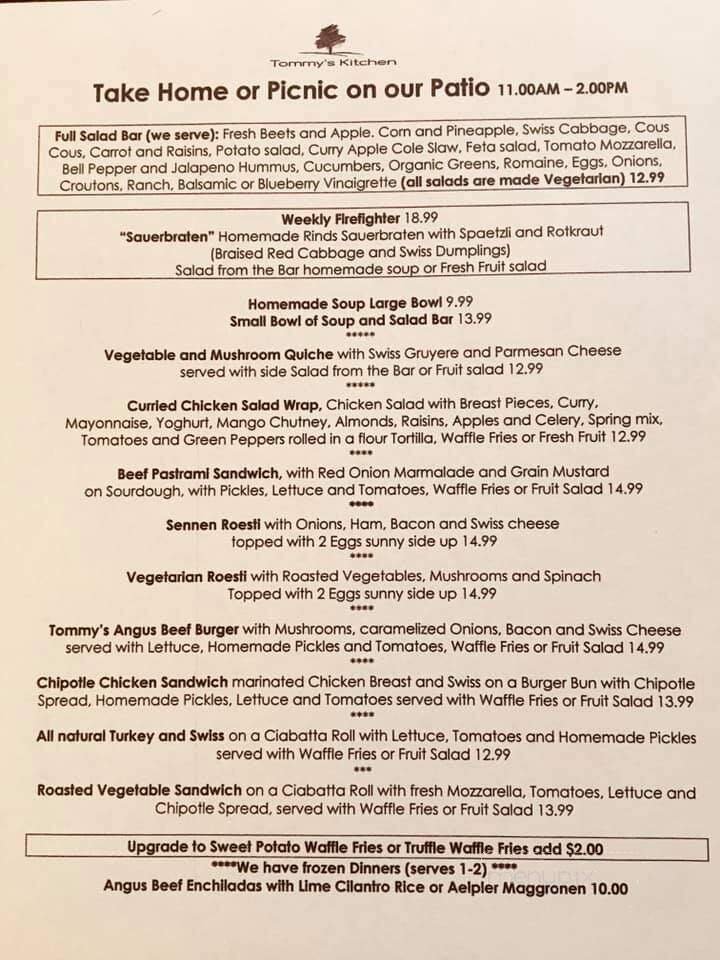 Tommy's Kitchen

Take Home or Picnic on our Patio 11.00AM – 2.00PM

Full Salad Bar (we serve): Fresh Beets and Apple. Corn and Pineapple, Swiss Cabbage, Cous Cous, Carrot and Raisins, Potato salad, Curry Apple Cole Slaw, Feta salad, Tomato Mozzarella, Bell Pepper and Jalapeno Hummus, Cucumbers, Organic Greens, Romaine, Eggs, Onions, Croutons, Ranch, Balsamic or Blueberry Vinaigrette (all salads are made Vegetarian) 12.99

Weekly Firefighter 18.99
"Sauerbraten" Homemade Rinds Sauerbraten with Spaetzli and Rotkraut
(Braised Red Cabbage and Swiss Dumplings)
Salad from the Bar homemade soup or Fresh Fruit salad

Homemade Soup Large Bowl 9.99
Small Bowl of Soup and Salad Bar 13.99
*****

Vegetable and Mushroom Quiche with Swiss Gruyere and Parmesan Cheese served with side Salad from the Bar or Fruit salad 12.99
*****

Curried Chicken Salad Wrap, Chicken Salad with Breast Pieces, Curry, Mayonnaise, Yoghurt, Mango Chutney, Almonds, Raisins, Apples and Celery, Spring mix, Tomatoes and Green Peppers rolled in a flour Tortilla, Waffle Fries or Fresh Fruit 12.99
****

Beef Pastrami Sandwich, with Red Onion Marmalade and Grain Mustard on Sourdough, with Pickles, Lettuce and Tomatoes, Waffle Fries or Fruit Salad 14.99
****

Sennen Roesti with Onions, Ham, Bacon and Swiss cheese topped with 2 Eggs sunny side up 14.99
****

Vegetarian Roesti with Roasted Vegetables, Mushrooms and Spinach Topped with 2 Eggs sunny side up 14.99
****

Tommy's Angus Beef Burger with Mushrooms, caramelized Onions, Bacon and Swiss Cheese served with Lettuce, Homemade Pickles and Tomatoes, Waffle Fries or Fruit Salad 14.99
****

Chipotle Chicken Sandwich marinated Chicken Breast and Swiss on a Burger Bun with Chipotle Spread, Homemade Pickles, Lettuce and Tomatoes served with Waffle Fries or Fruit Salad 13.99
****

All natural Turkey and Swiss on a Ciabatta Roll with Lettuce, Tomatoes and Homemade Pickles served with Waffle Fries or Fruit Salad 12.99
***

Roasted Vegetable Sandwich on a Ciabatta Roll with fresh Mozzarella, Tomatoes, Lettuce and Chipotle Spread, served with Waffle Fries or Fruit Salad 13.99

Upgrade to Sweet Potato Waffle Fries or Truffle Waffle Fries add $2.00
****We have frozen Dinners (serves 1-2) ****
Angus Beef Enchiladas with Lime Cilantro Rice or Aelpler Maggronen 10.00